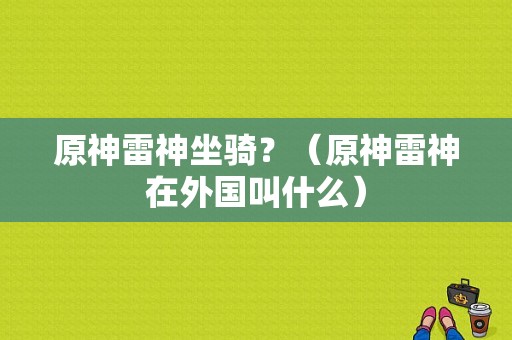 原神雷神坐骑？（原神雷神在外国叫什么）